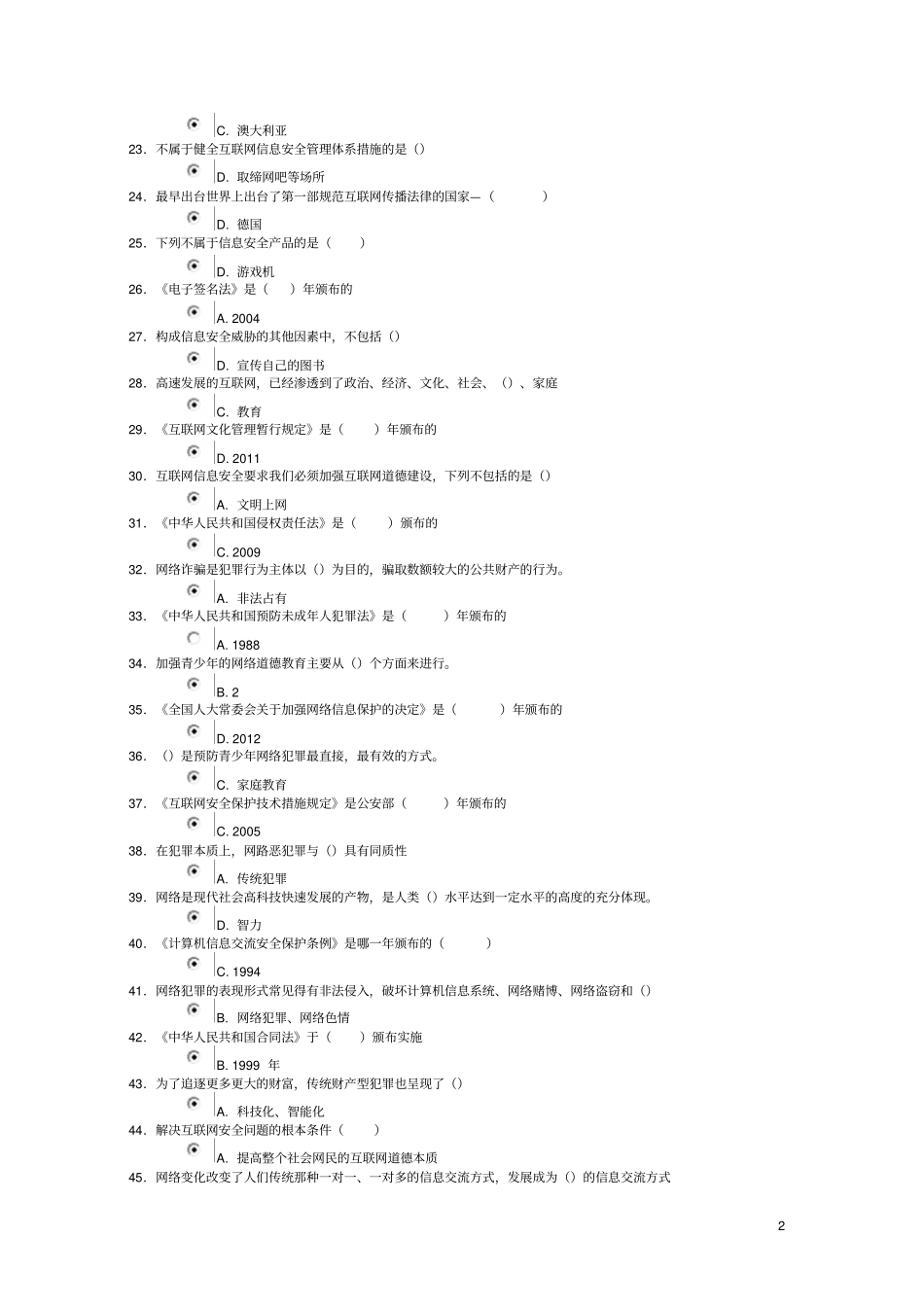 C. 澳大利亚
23. 不属于健全互联网信息安全管理体系措施的是（）
D. 取缔网吧等场所
24. 最早出台世界上出台了第一部规范互联网传播法律的国家—（ ）
D. 德国
25. 下列不属于信息安全产品的是（ ）
D. 游戏机
26. 《电子签名法》是（ ）年颁布的
A. 2004
27. 构成信息安全威胁的其他因素中，不包括（）
D. 宣传自己的图书
28. 高速发展的互联网，已经渗透到了政治、经济、文化、社会、（）、家庭
C. 教育
29. 《互联网文化管理暂行规定》是（ ）年颁布的
D. 2011
30. 互联网信息安全要求我们必须加强互联网道德建设，下列不包括的是（）
A. 文明上网
31. 《中华人民共和国侵权责任法》是（ ）颁布的
C. 2009
32. 网络诈骗是犯罪行为主体以（）为目的，骗取数额较大的公共财产的行为。
A. 非法占有
33. 《中华人民共和国预防未成年人犯罪法》是（ ）年颁布的
A. 1988
34. 加强青少年的网络道德教育主要从（）个方面来进行。
B. 2
35. 《全国人大常委会关于加强网络信息保护的决定》是（ ）年颁布的
D. 2012
36. （）是预防青少年网络犯罪最直接，最有效的方式。
C. 家庭教育
37. 《互联网安全保护技术措施规定》是公安部（ ）年颁布的
C. 2005
38. 在犯罪本质上，网路恶犯罪与（）具有同质性
A. 传统犯罪
39. 网络是现代社会高科技快速发展的产物，是人类（）水平达到一定水平的高度的充分体现。
D. 智力
40. 《计算机信息交流安全保护条例》是哪一年颁布的（ ）
C. 1994
41. 网络犯罪的表现形式常见得有非法侵入，破坏计算机信息系统、网络赌博、网络盗窃和（）
B. 网络犯罪、网络色情
42. 《中华人民共和国合同法》于（ ）颁布实施
B. 1999 年
43. 为了追逐更多更大的财富，传统财产型犯罪也呈现了（）
A. 科技化、智能化
44. 解决互联网安全问题的根本条件（ ）
A. 提高整个社会网民的互联网道德本质
45. 网络变化改变了人们传统那种一对一、一对多的信息交流方式，发展成为（）的信息交流方式

2